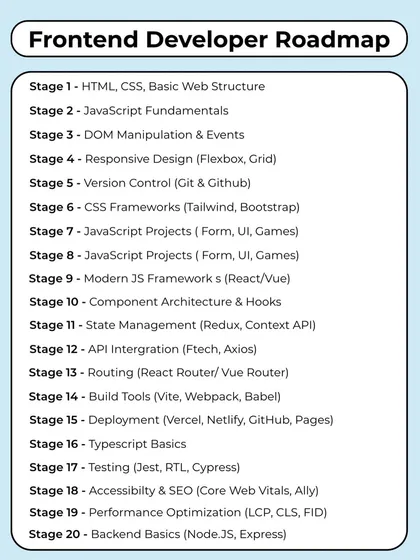 Frontend Developer Roadmap

Stage 1 - HTML, CSS, Basic Web Structure

Stage 2 - JavaScript Fundamentals

Stage 3 - DOM Manipulation & Events

Stage 4 - Responsive Design (Flexbox, Grid)

Stage 5 - Version Control (Git & Github)

Stage 6 - CSS Frameworks (Tailwind, Bootstrap)

Stage 7 - JavaScript Projects ( Form, UI, Games)

Stage 8 - JavaScript Projects ( Form, UI, Games)

Stage 9 - Modern JS Framework s (React/Vue)

Stage 10 - Component Architecture & Hooks

Stage 11 - State Management (Redux, Context API)

Stage 12 - API Intergration (Ftech, Axios)

Stage 13 - Routing (React Router/ Vue Router)

Stage 14 - Build Tools (Vite, Webpack, Babel)

Stage 15 - Deployment (Vercel, Netlify, GitHub, Pages)

Stage 16 - Typescript Basics

Stage 17 - Testing (Jest, RTL, Cypress)

Stage 18 - Accessibilty & SEO (Core Web Vitals, Ally)

Stage 19 - Performance Optimization (LCP, CLS, FID)

Stage 20 - Backend Basics (Node.JS, Express)